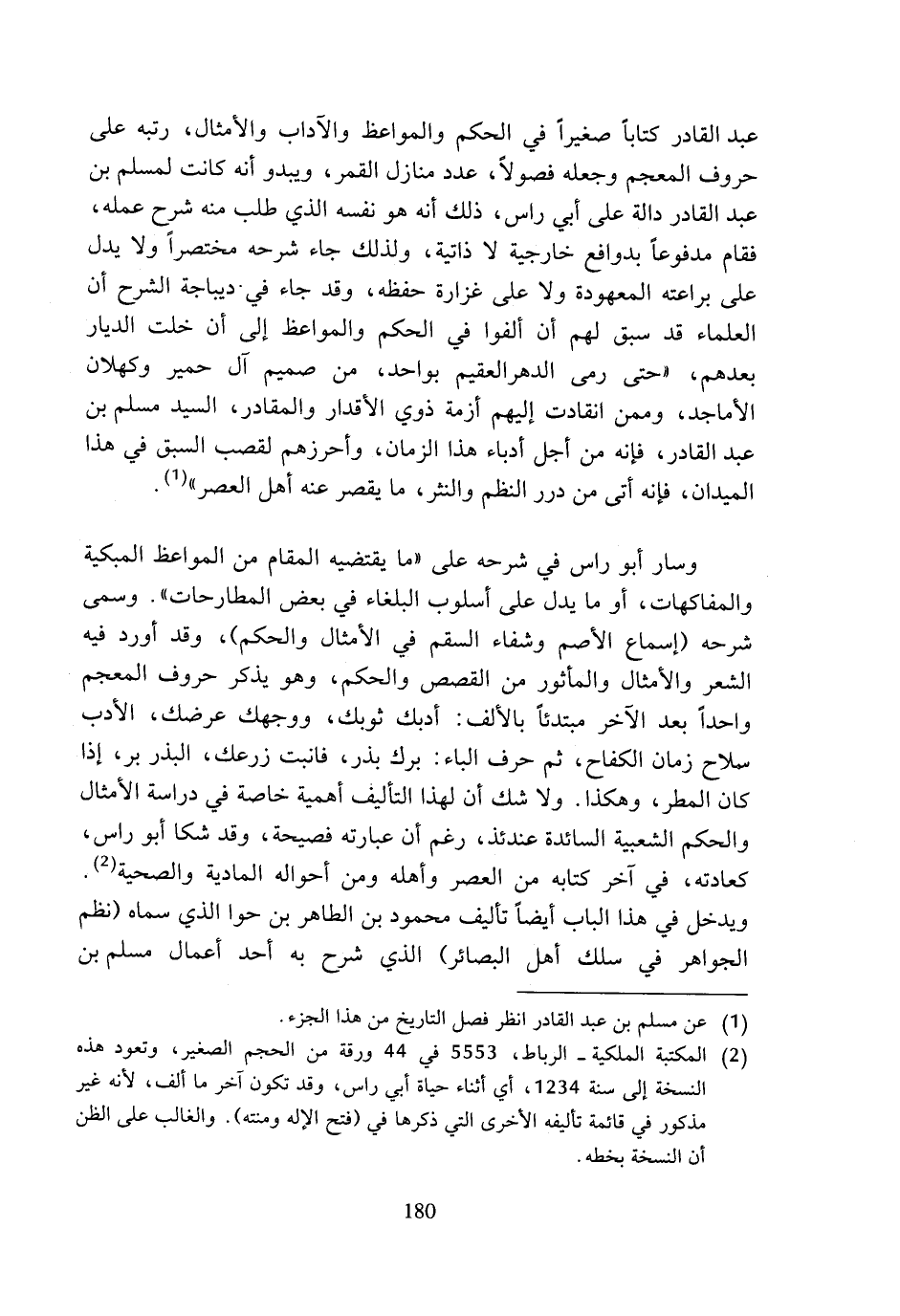 عبد القادر كتاباً صغيراً في الحكم والمواعظ والآداب والأمثال، رتبه على حروف المعجم وجعله فصولاً، عدد منازل القمر، ويبدو أنه كانت لمسلم بن عبد القادر دالة على أبي راس، ذلك أنه هو نفسه الذي طلب منه شرح عمله، فقام مدفوعاً بدوافع خارجية لا ذاتية، ولذلك جاء شرحه مختصراً ولا يدل على براعته المعهودة ولا على غزارة حفظه، وقد جاء في ديباجة الشرح أن العلماء قد سبق لهم أن ألفوا في الحكم والمواعظ إلى أن خلت الديار بعدهم، «حتى رمى الدهرالعقيم بواحد، من صميم آل حمير وكهلان الأماجد، وممن انقادت إليهم أزمة ذوي الأقدار والمقادر، السيد مسلم بن عبد القادر، فإنه من أجل أدباء هذا الزمان، وأحرزهم لقصب السبق في هذا الميدان، فإنه أتى من درر النظم والنثر، ما يقصر عنه أهل العصر»$^{(1)}$.

وسار أبو راس في شرحه على «ما يقتضيه المقام من المواعظ المبكية والمفاكهات، أو ما يدل على أسلوب البلغاء في بعض المطارحات». وسمى شرحه (إسماع الأصم وشفاء السقم في الأمثال والحكم)، وقد أورد فيه الشعر والأمثال والمأثور من القصص والحكم، وهو يذكر حروف المعجم واحداً بعد الآخر مبتدئاً بالألف: أدبك ثوبك، ووجهك عرضك، الأدب سلاح زمان الكفاح، ثم حرف الباء: برك بذر، فانبت زرعك، البذر بر، إذا كان المطر، وهكذا. ولا شك أن لهذا التأليف أهمية خاصة في دراسة الأمثال والحكم الشعبية السائدة عندئذ، رغم أن عبارته فصيحة، وقد شكا أبو راس، كعادته، في آخر كتابه من العصر وأهله ومن أحواله المادية والصحية$^{(2)}$. ويدخل في هذا الباب أيضاً تأليف محمود بن الطاهر بن حوا الذي سماه (نظم الجواهر في سلك أهل البصائر) الذي شرح به أحد أعمال مسلم بن

(1) عن مسلم بن عبد القادر انظر فصل التاريخ من هذا الجزء.
(2) المكتبة الملكية ـ الرباط، 5553 في 44 ورقة من الحجم الصغير، وتعود هذه النسخة إلى سنة 1234، أي أثناء حياة أبي راس، وقد تكون آخر ما ألف، لأنه غير مذكور في قائمة تأليفه الأخرى التي ذكرها في (فتح الإله ومنته). والغالب على الظن أن النسخة بخطه.

180